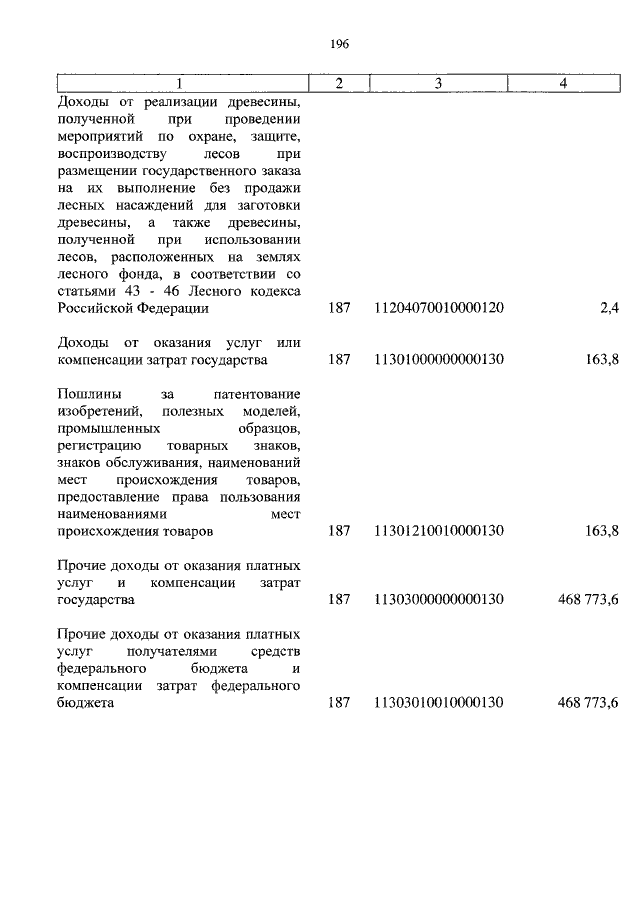 196

| 1 | 2 | 3 | 4 |
|---|---|---|---|
| Доходы от реализации древесины, полученной при проведении мероприятий по охране, защите, воспроизводству лесов при размещении государственного заказа на их выполнение без продажи лесных насаждений для заготовки древесины, а также древесины, полученной при использовании лесов, расположенных на землях лесного фонда, в соответствии со статьями 43 - 46 Лесного кодекса Российской Федерации | 187 | 11204070010000120 | 2,4 |
| Доходы от оказания услуг или компенсации затрат государства | 187 | 11301000000000130 | 163,8 |
| Пошлины за патентование изобретений, полезных моделей, промышленных образцов, регистрацию товарных знаков, знаков обслуживания, наименований мест происхождения товаров, предоставление права пользования наименованиями мест происхождения товаров | 187 | 11301210010000130 | 163,8 |
| Прочие доходы от оказания платных услуг и компенсации затрат государства | 187 | 11303000000000130 | 468 773,6 |
| Прочие доходы от оказания платных услуг получателями средств федерального бюджета и компенсации затрат федерального бюджета | 187 | 11303010010000130 | 468 773,6 |